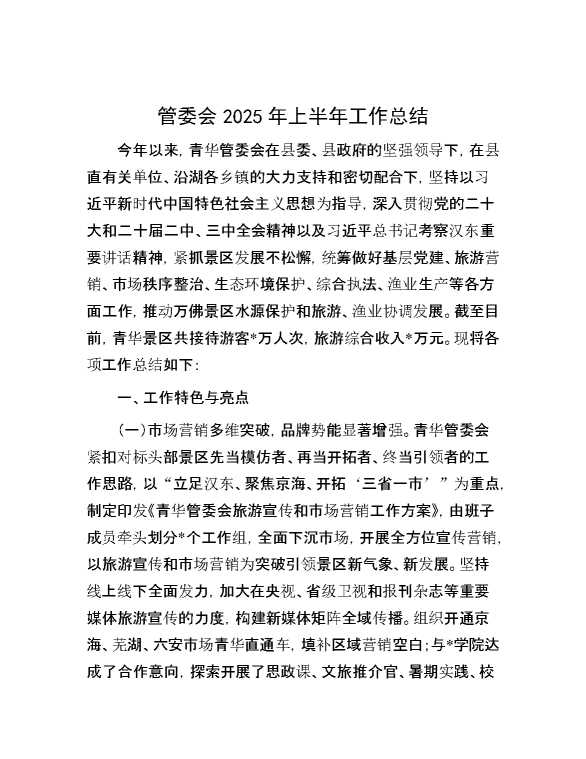 管委会 2025 年上半年工作总结

今年以来，青华管委会在县委、县政府的坚强领导下，在县直有关单位、沿湖各乡镇的大力支持和密切配合下，坚持以习近平新时代中国特色社会主义思想为指导，深入贯彻党的二十大和二十届二中、三中全会精神以及习近平总书记考察汉东重要讲话精神，紧抓景区发展不松懈，统筹做好基层党建、旅游营销、市场秩序整治、生态环境保护、综合执法、渔业生产等各方面工作，推动万佛景区水源保护和旅游、渔业协调发展。截至目前，青华景区共接待游客*万人次，旅游综合收入*万元。现将各项工作总结如下：

一、工作特色与亮点

（一）市场营销多维突破，品牌势能显著增强。青华管委会紧扣对标头部景区先当模仿者、再当开拓者、终当引领者的工作思路，以“立足汉东、聚焦京海、开拓‘三省一市’”为重点，制定印发《青华管委会旅游宣传和市场营销工作方案》，由班子成员牵头划分*个工作组，全面下沉市场，开展全方位宣传营销，以旅游宣传和市场营销为突破引领景区新气象、新发展。坚持线上线下全面发力，加大在央视、省级卫视和报刊杂志等重要媒体旅游宣传的力度，构建新媒体矩阵全域传播。组织开通京海、芜湖、六安市场青华直通车，填补区域营销空白；与*学院达成了合作意向，探索开展了思政课、文旅推介官、暑期实践、校